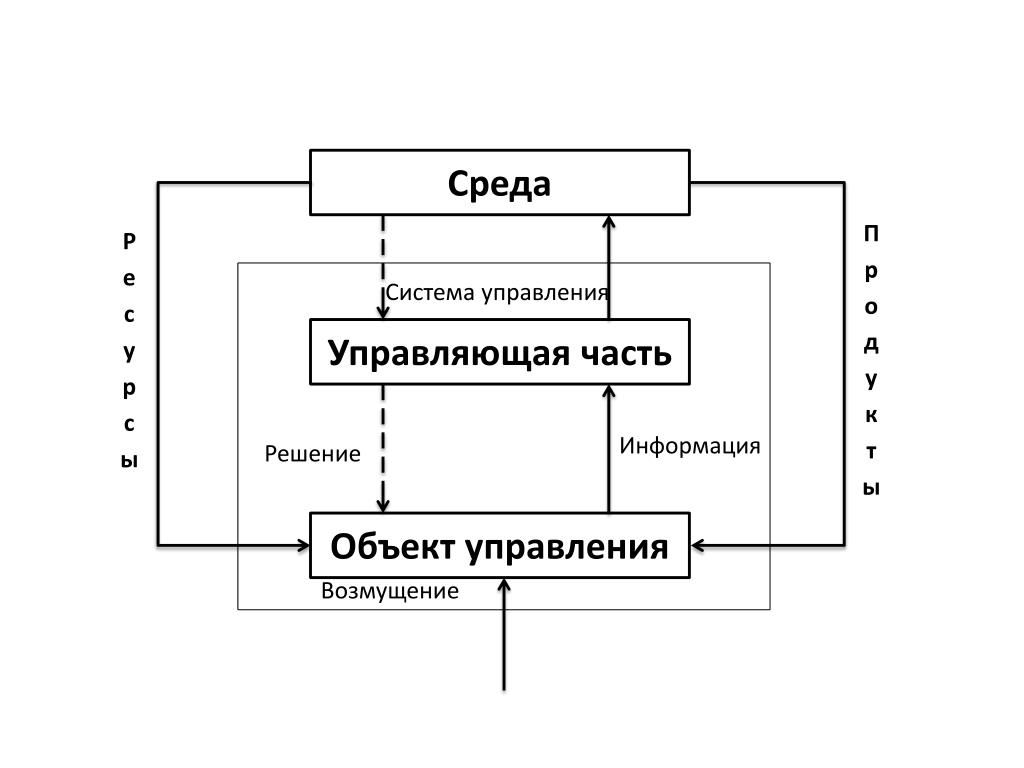 Среда

Ресурсы

Продукты

Система управления

Управляющая часть

Решение

Информация

Объект управления

Возмущение